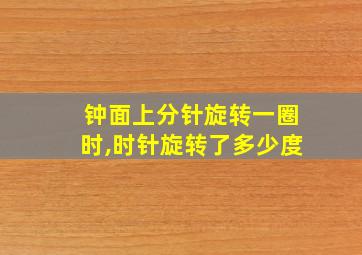 钟面上分针旋转一圈时,时针旋转了多少度